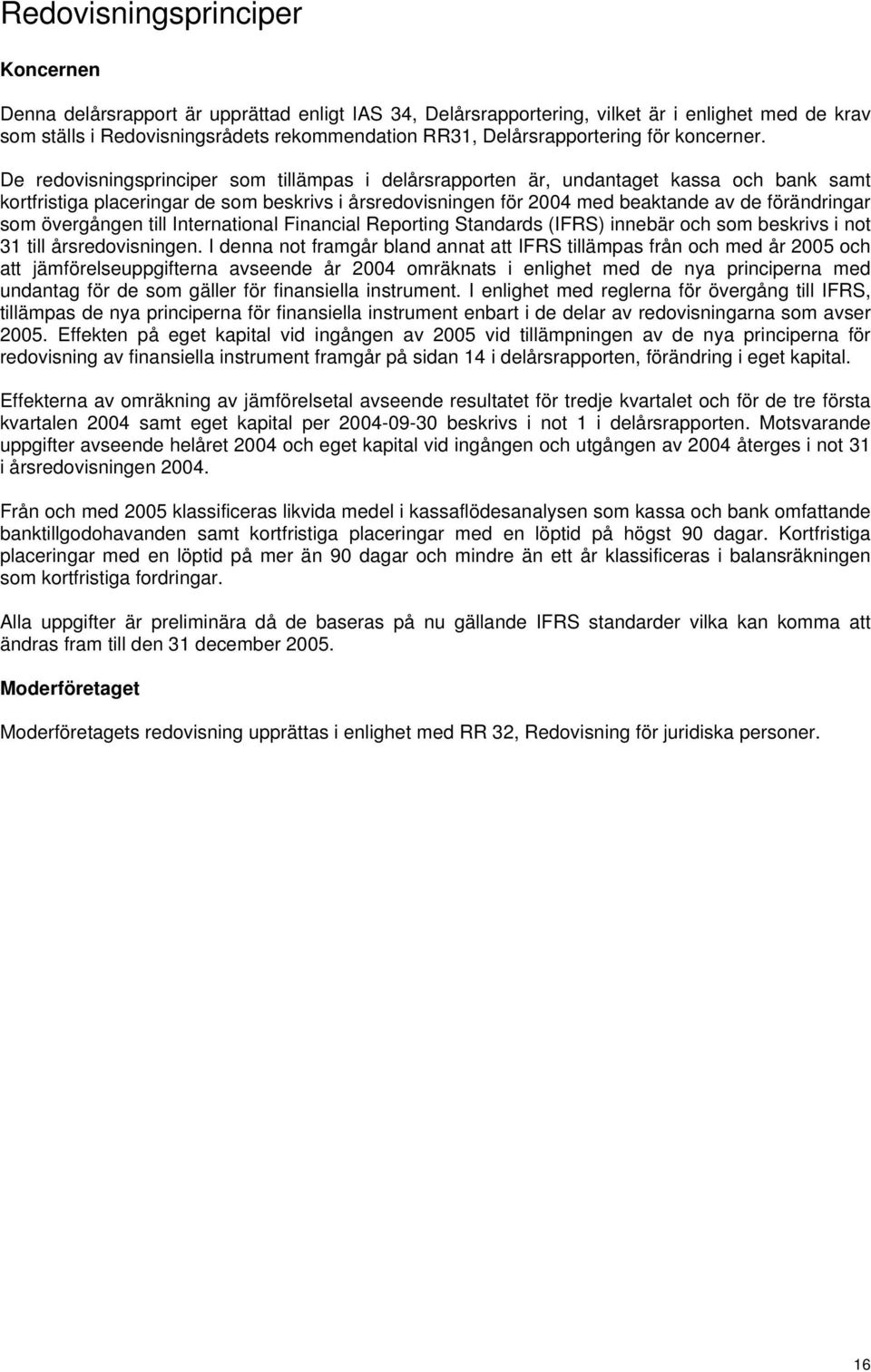 Redovisningsprinciper

Koncernen

Denna delårsrapport är upprättad enligt IAS 34, Delårsrapportering, vilket är i enlighet med de krav som ställs i Redovisningsrådets rekommendation RR31, Delårsrapportering för koncerner.

De redovisningsprinciper som tillämpas i delårsrapporten är, undantaget kassa och bank samt kortfristiga placeringar de som beskrivs i årsredovisningen för 2004 med beaktande av de förändringar som övergången till International Financial Reporting Standards (IFRS) innebär och som beskrivs i not 31 till årsredovisningen. I denna not framgår bland annat att IFRS tillämpas från och med år 2005 och att jämförelseuppgifterna avseende år 2004 omräknats i enlighet med de nya principerna med undantag för de som gäller för finansiella instrument. I enlighet med reglerna för övergång till IFRS, tillämpas de nya principerna för finansiella instrument enbart i de delar av redovisningarna som avser 2005. Effekten på eget kapital vid ingången av 2005 vid tillämpningen av de nya principerna för redovisning av finansiella instrument framgår på sidan 14 i delårsrapporten, förändring i eget kapital.

Effekterna av omräkning av jämförelsetal avseende resultatet för tredje kvartalet och för de tre första kvartalen 2004 samt eget kapital per 2004-09-30 beskrivs i not 1 i delårsrapporten. Motsvarande uppgifter avseende helåret 2004 och eget kapital vid ingången och utgången av 2004 återges i not 31 i årsredovisningen 2004.

Från och med 2005 klassificeras likvida medel i kassaflödesanalysen som kassa och bank omfattande banktillgodohavanden samt kortfristiga placeringar med en löptid på högst 90 dagar. Kortfristiga placeringar med en löptid på mer än 90 dagar och mindre än ett år klassificeras i balansräkningen som kortfristiga fordringar.

Alla uppgifter är preliminära då de baseras på nu gällande IFRS standarder vilka kan komma att ändras fram till den 31 december 2005.

Moderföretaget

Moderföretagets redovisning upprättas i enlighet med RR 32, Redovisning för juridiska personer.

16